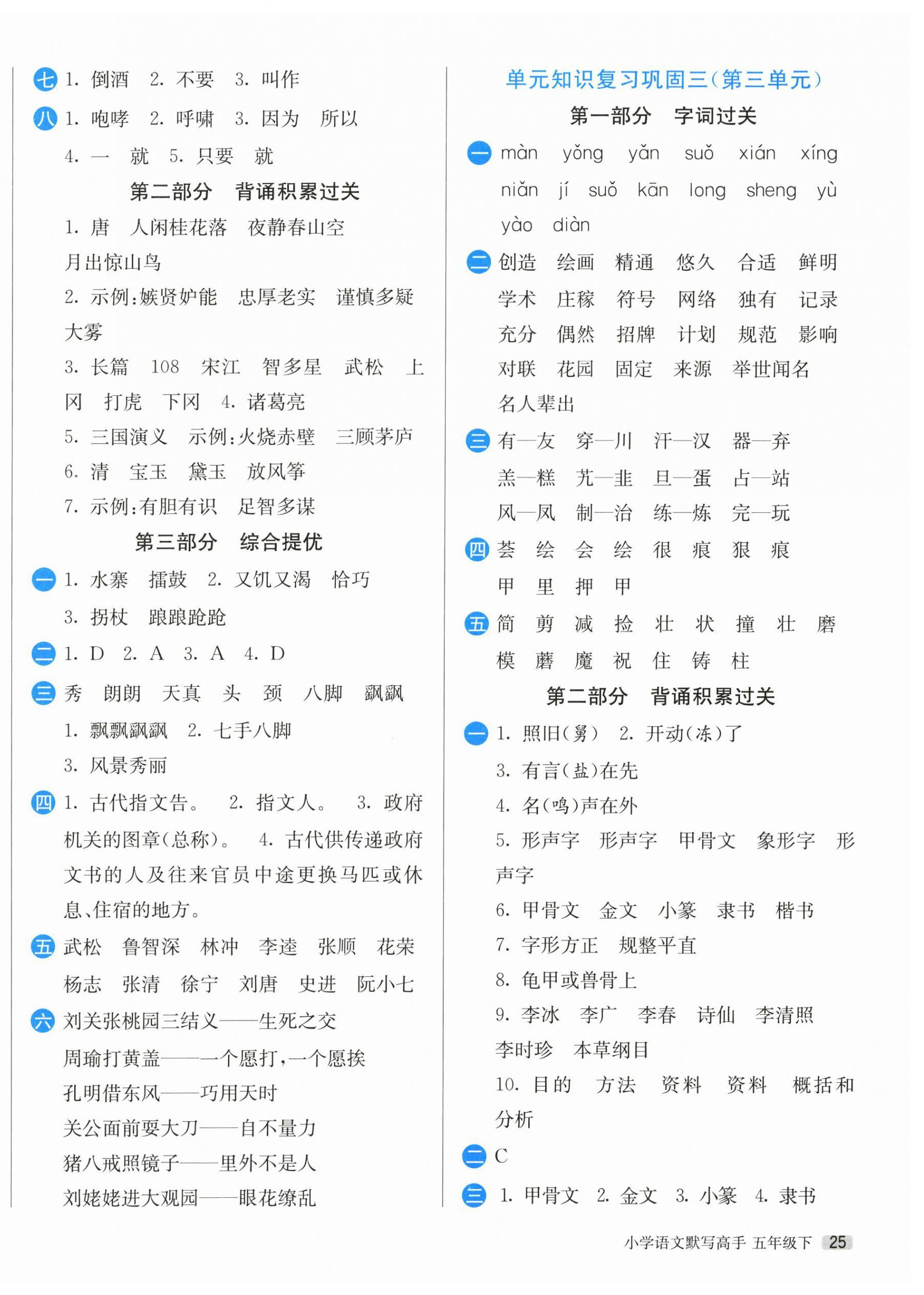 七 1. 倒酒 2. 不要 3. 叫作

八 1. 咆哮 2. 呼啸 3. 因为 所以 4. 一 就 5. 只要 就

第二部分 背诵积累过关

1. 唐 人闲桂花落 夜静春山空 月出惊山鸟

2. 示例:嫉贤妒能 忠厚老实 谨慎多疑 大雾

3. 长篇 108 宋江 智多星 武松 上冈 打虎 下冈 4. 诸葛亮

5. 三国演义 示例:火烧赤壁 三顾茅庐

6. 清 宝玉 黛玉 放风筝

7. 示例:有胆有识 足智多谋

第三部分 综合提优

一 1. 水寨 擂鼓 2. 又饥又渴 恰巧 3. 拐杖 踉踉跄跄

二 1. D 2. A 3. A 4. D

三 秀 朗朗 天真 头 颈 八脚 飘飘 1. 飘飘飘飘 2. 七手八脚 3. 风景秀丽

四 1. 古代指文告。 2. 指文人。 3. 政府机关的图章(总称)。 4. 古代供传递政府文书的人及往来官员中途更换马匹或休息、住宿的地方。

五 武松 鲁智深 林冲 李逵 张顺 花荣 杨志 张清 徐宁 刘唐 史进 阮小七

六 刘关张桃园三结义——生死之交
周瑜打黄盖——一个愿打,一个愿挨
孔明借东风——巧用天时
关公面前耍大刀——自不量力
猪八戒照镜子——里外不是人
刘姥姥进大观园——眼花缭乱

单元知识复习巩固三(第三单元)

第一部分 字词过关

一 màn yǒng yǎn suǒ xián xíng niǎn jí suǒ kān long sheng yù yào diàn

二 创造 绘画 精通 悠久 合适 鲜明 学术 庄稼 符号 网络 独有 记录 充分 偶然 招牌 计划 规范 影响 对联 花园 固定 来源 举世闻名 名人辈出

三 有—友 穿—川 汗—汉 器—弃 羔—糕 艽—韭 旦—蛋 占—站 风—凤 制—治 练—炼 完—玩

四 荟 绘 会 绘 很 痕 狠 痕 甲 里 押 甲

五 简 剪 减 捡 壮 状 撞 壮 磨 模 蘑 魔 祝 住 铸 柱

第二部分 背诵积累过关

一 1. 照旧(舅) 2. 开动(冻)了
3. 有言(盐)在先
4. 名(鸣)声在外
5. 形声字 形声字 甲骨文 象形字 形声字
6. 甲骨文 金文 小篆 隶书 楷书
7. 字形方正 规整平直
8. 龟甲或兽骨上
9. 李冰 李广 李春 诗仙 李清照 李时珍 本草纲目
10. 目的 方法 资料 资料 概括和分析

二 C

三 1. 甲骨文 2. 金文 3. 小篆 4. 隶书

小学语文默写高手 五年级下 25